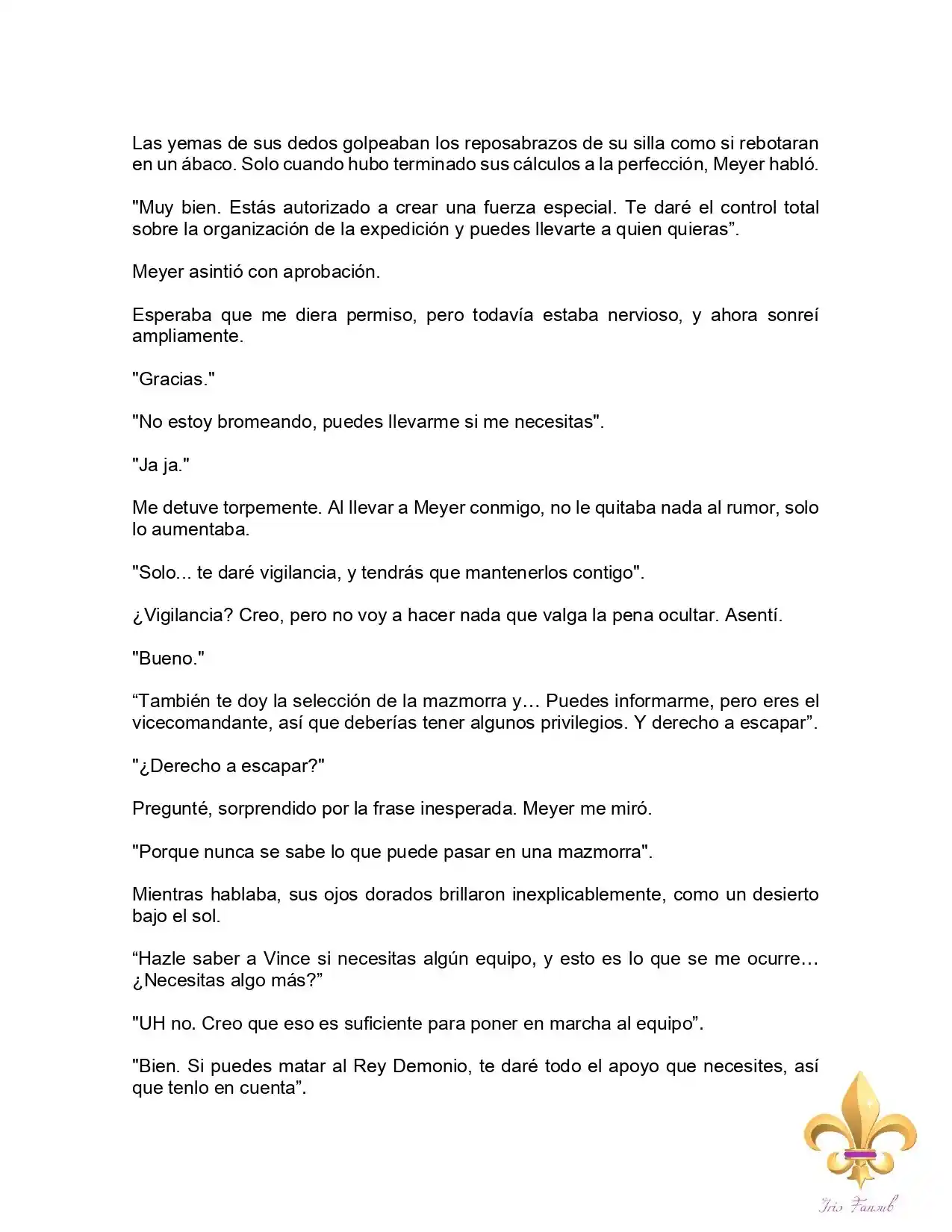 Las yemas de sus dedos golpeaban los reposabrazos de su silla como si rebotaran en un ábaco. Solo cuando hubo terminado sus cálculos a la perfección, Meyer habló.

"Muy bien. Estás autorizado a crear una fuerza especial. Te daré el control total sobre la organización de la expedición y puedes llevarte a quien quieras”.

Meyer asintió con aprobación.

Esperaba que me diera permiso, pero todavía estaba nervioso, y ahora sonreí ampliamente.

"Gracias."

"No estoy bromeando, puedes llevarme si me necesitas".

"Ja ja."

Me detuve torpemente. Al llevar a Meyer conmigo, no le quitaba nada al rumor, solo lo aumentaba.

"Solo... te daré vigilancia, y tendrás que mantenerlos contigo".

¿Vigilancia? Creo, pero no voy a hacer nada que valga la pena ocultar. Asentí.

"Bueno."

“También te doy la selección de la mazmorra y… Puedes informarme, pero eres el vicecomandante, así que deberías tener algunos privilegios. Y derecho a escapar”.

"¿Derecho a escapar?"

Pregunté, sorprendido por la frase inesperada. Meyer me miró.

"Porque nunca se sabe lo que puede pasar en una mazmorra".

Mientras hablaba, sus ojos dorados brillaron inexplicablemente, como un desierto bajo el sol.

“Hazle saber a Vince si necesitas algún equipo, y esto es lo que se me ocurre… ¿Necesitas algo más?”

"UH no. Creo que eso es suficiente para poner en marcha al equipo”.

"Bien. Si puedes matar al Rey Demonio, te daré todo el apoyo que necesites, así que tenlo en cuenta”.

Iris Fansub